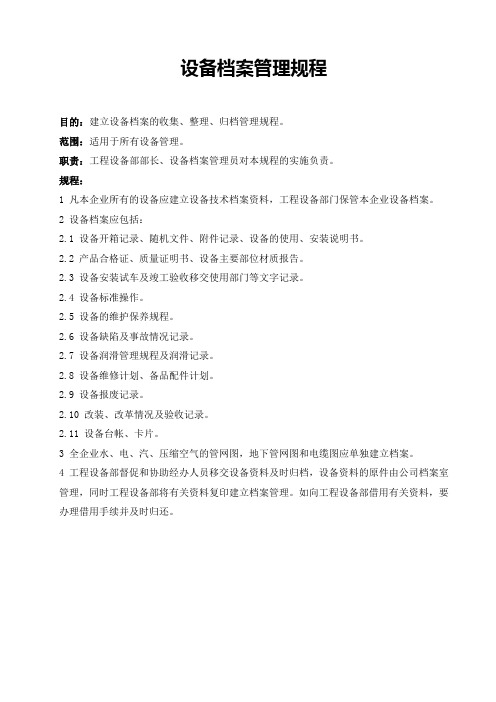 设备档案管理规程

目的：建立设备档案的收集、整理、归档管理规程。

范围：适用于所有设备管理。

职责：工程设备部部长、设备档案管理员对本规程的实施负责。

规程：

1 凡本企业所有的设备应建立设备技术档案资料，工程设备部门保管本企业设备档案。

2 设备档案应包括：

2.1 设备开箱记录、随机文件、附件记录、设备的使用、安装说明书。

2.2 产品合格证、质量证明书、设备主要部位材质报告。

2.3 设备安装试车及竣工验收移交使用部门等文字记录。

2.4 设备标准操作。

2.5 设备的维护保养规程。

2.6 设备缺陷及事故情况记录。

2.7 设备润滑管理规程及润滑记录。

2.8 设备维修计划、备品配件计划。

2.9 设备报废记录。

2.10 改装、改革情况及验收记录。

2.11 设备台帐、卡片。

3 全企业水、电、汽、压缩空气的管网图，地下管网图和电缆图应单独建立档案。

4 工程设备部督促和协助经办人员移交设备资料及时归档，设备资料的原件由公司档案室管理，同时工程设备部将有关资料复印建立档案管理。如向工程设备部借用有关资料，要办理借用手续并及时归还。